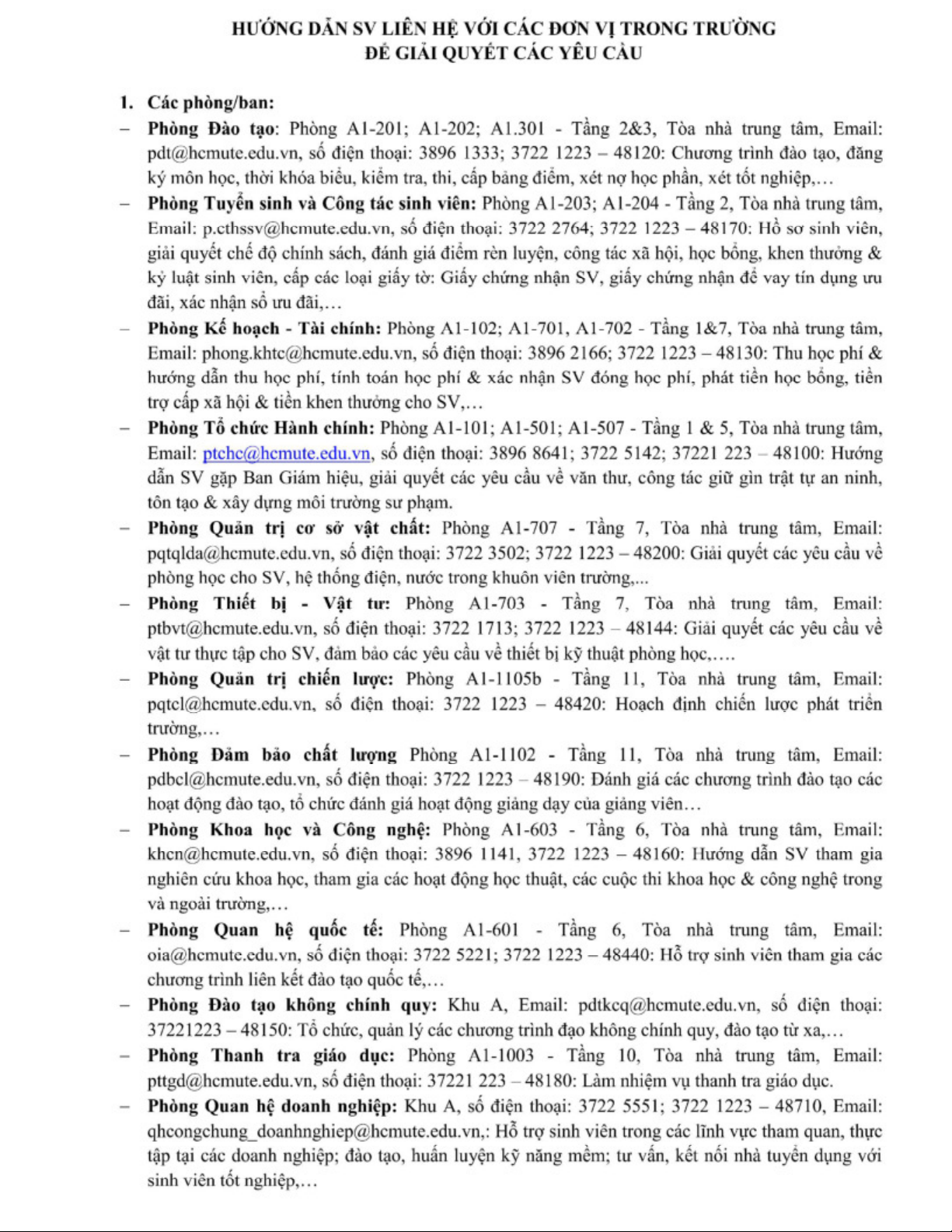 HƯỚNG DẪN SV LIÊN HỆ VỚI CÁC ĐƠN VỊ TRONG TRƯỜNG
ĐỂ GIẢI QUYẾT CÁC YÊU CẦU

1. Các phòng/ban:

– Phòng Đào tạo: Phòng A1-201; A1-202; A1.301 - Tầng 2&3, Tòa nhà trung tâm, Email: pdt@hcmute.edu.vn, số điện thoại: 3896 1333; 3722 1223 – 48120: Chương trình đào tạo, đăng ký môn học, thời khóa biểu, kiểm tra, thi, cấp bảng điểm, xét nợ học phần, xét tốt nghiệp,…

– Phòng Tuyển sinh và Công tác sinh viên: Phòng A1-203; A1-204 - Tầng 2, Tòa nhà trung tâm, Email: p.cthssv@hcmute.edu.vn, số điện thoại: 3722 2764; 3722 1223 – 48170: Hồ sơ sinh viên, giải quyết chế độ chính sách, đánh giá điểm rèn luyện, công tác xã hội, học bổng, khen thưởng & kỷ luật sinh viên, cấp các loại giấy tờ: Giấy chứng nhận SV, giấy chứng nhận để vay tín dụng ưu đãi, xác nhận sổ ưu đãi,…

– Phòng Kế hoạch - Tài chính: Phòng A1-102; A1-701, A1-702 - Tầng 1&7, Tòa nhà trung tâm, Email: phong.khtc@hcmute.edu.vn, số điện thoại: 3896 2166; 3722 1223 – 48130: Thu học phí & hướng dẫn thu học phí, tính toán học phí & xác nhận SV đóng học phí, phát tiền học bổng, tiền trợ cấp xã hội & tiền khen thưởng cho SV,…

– Phòng Tổ chức Hành chính: Phòng A1-101; A1-501; A1-507 - Tầng 1 & 5, Tòa nhà trung tâm, Email: ptchc@hcmute.edu.vn, số điện thoại: 3896 8641; 3722 5142; 37221 223 – 48100: Hướng dẫn SV gặp Ban Giám hiệu, giải quyết các yêu cầu về văn thư, công tác giữ gìn trật tự an ninh, tôn tạo & xây dựng môi trường sư phạm.

– Phòng Quản trị cơ sở vật chất: Phòng A1-707 - Tầng 7, Tòa nhà trung tâm, Email: pqtqlda@hcmute.edu.vn, số điện thoại: 3722 3502; 3722 1223 – 48200: Giải quyết các yêu cầu về phòng học cho SV, hệ thống điện, nước trong khuôn viên trường,...

– Phòng Thiết bị - Vật tư: Phòng A1-703 - Tầng 7, Tòa nhà trung tâm, Email: ptbvt@hcmute.edu.vn, số điện thoại: 3722 1713; 3722 1223 – 48144: Giải quyết các yêu cầu về vật tư thực tập cho SV, đảm bảo các yêu cầu về thiết bị kỹ thuật phòng học,….

– Phòng Quản trị chiến lược: Phòng A1-1105b - Tầng 11, Tòa nhà trung tâm, Email: pqtcl@hcmute.edu.vn, số điện thoại: 3722 1223 – 48420: Hoạch định chiến lược phát triển trường,…

– Phòng Đảm bảo chất lượng Phòng A1-1102 - Tầng 11, Tòa nhà trung tâm, Email: pdbcl@hcmute.edu.vn, số điện thoại: 3722 1223 – 48190: Đánh giá các chương trình đào tạo các hoạt động đào tạo, tổ chức đánh giá hoạt động giảng dạy của giảng viên…

– Phòng Khoa học và Công nghệ: Phòng A1-603 - Tầng 6, Tòa nhà trung tâm, Email: khcn@hcmute.edu.vn, số điện thoại: 3896 1141, 3722 1223 – 48160: Hướng dẫn SV tham gia nghiên cứu khoa học, tham gia các hoạt động học thuật, các cuộc thi khoa học & công nghệ trong và ngoài trường,…

– Phòng Quan hệ quốc tế: Phòng A1-601 - Tầng 6, Tòa nhà trung tâm, Email: oia@hcmute.edu.vn, số điện thoại: 3722 5221; 3722 1223 – 48440: Hỗ trợ sinh viên tham gia các chương trình liên kết đào tạo quốc tế,…

– Phòng Đào tạo không chính quy: Khu A, Email: pdtkcq@hcmute.edu.vn, số điện thoại: 37221223 – 48150: Tổ chức, quản lý các chương trình đạo không chính quy, đào tạo từ xa,…

– Phòng Thanh tra giáo dục: Phòng A1-1003 - Tầng 10, Tòa nhà trung tâm, Email: pttgd@hcmute.edu.vn, số điện thoại: 37221 223 – 48180: Làm nhiệm vụ thanh tra giáo dục.

– Phòng Quan hệ doanh nghiệp: Khu A, số điện thoại: 3722 5551; 3722 1223 – 48710, Email: qhcongchung_doanhnghiep@hcmute.edu.vn,: Hỗ trợ sinh viên trong các lĩnh vực tham quan, thực tập tại các doanh nghiệp; đào tạo, huấn luyện kỹ năng mềm; tư vấn, kết nối nhà tuyển dụng với sinh viên tốt nghiệp,…